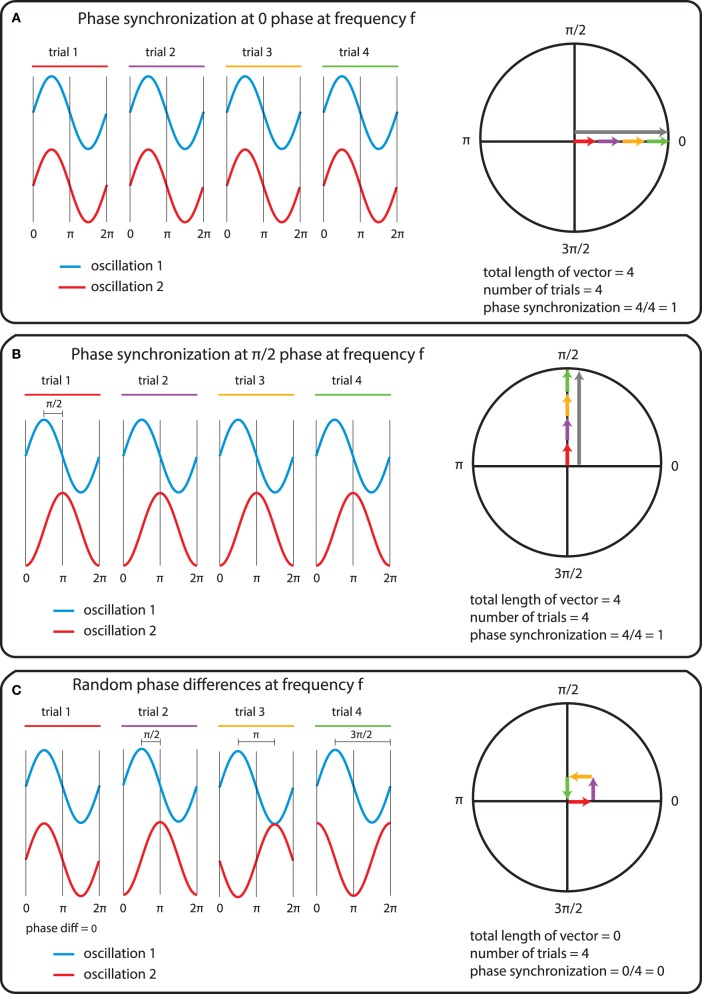 A Phase synchronization at 0 phase at frequency f

trial 1 trial 2 trial 3 trial 4

0 $\pi$ $2\pi$ 0 $\pi$ $2\pi$ 0 $\pi$ $2\pi$ 0 $\pi$ $2\pi$

oscillation 1
oscillation 2

$\pi/2$
$\pi$ 0
$3\pi/2$

total length of vector = 4
number of trials = 4
phase synchronization = 4/4 = 1

B Phase synchronization at $\pi/2$ phase at frequency f

trial 1 trial 2 trial 3 trial 4

$\pi/2$

0 $\pi$ $2\pi$ 0 $\pi$ $2\pi$ 0 $\pi$ $2\pi$ 0 $\pi$ $2\pi$

oscillation 1
oscillation 2

$\pi/2$
$\pi$ 0
$3\pi/2$

total length of vector = 4
number of trials = 4
phase synchronization = 4/4 = 1

C Random phase differences at frequency f

trial 1 trial 2 trial 3 trial 4

$\pi/2$ $\pi$ $3\pi/2$

0 $\pi$ $2\pi$ 0 $\pi$ $2\pi$ 0 $\pi$ $2\pi$ 0 $\pi$ $2\pi$

phase diff = 0

oscillation 1
oscillation 2

$\pi/2$
$\pi$ 0
$3\pi/2$

total length of vector = 0
number of trials = 4
phase synchronization = 0/4 = 0